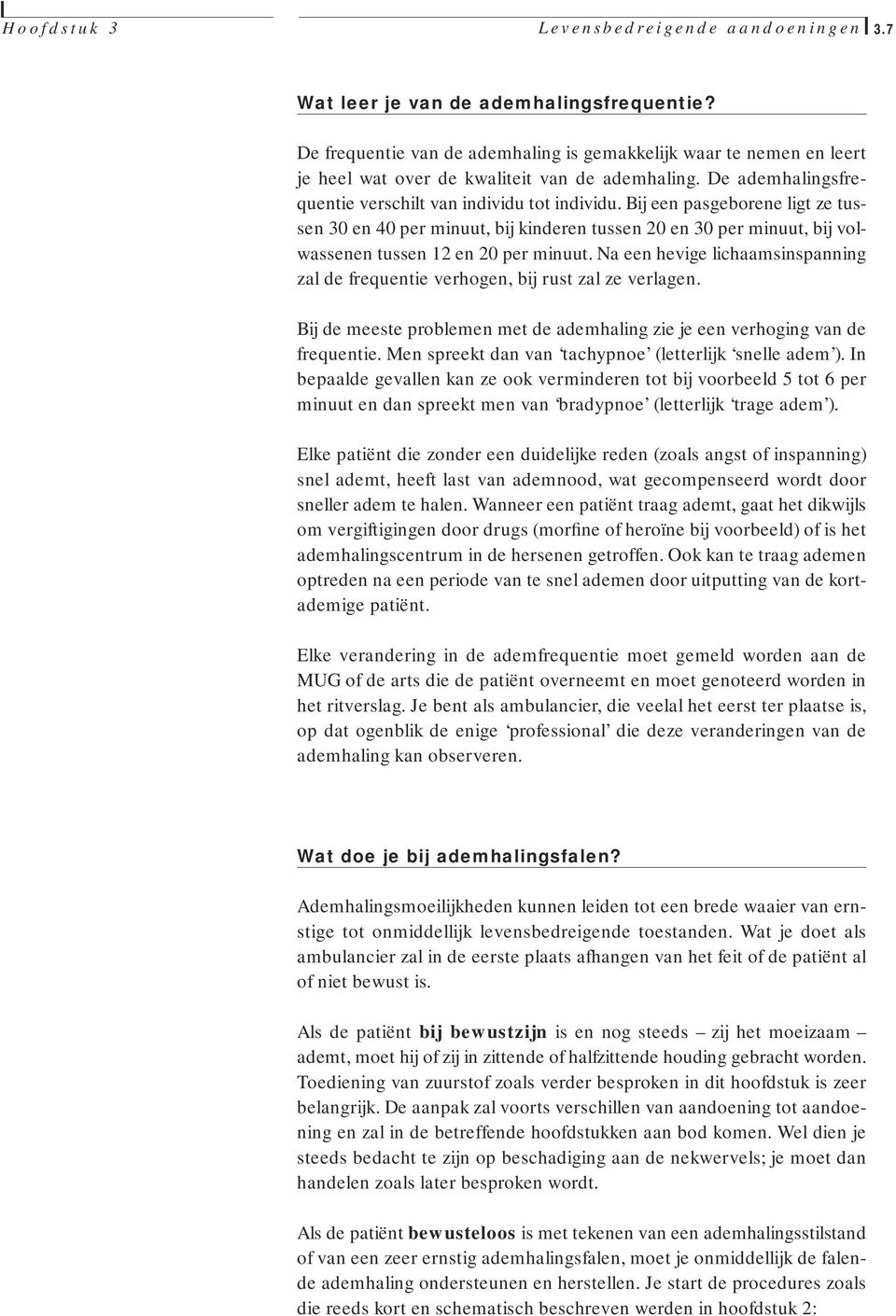 Hoofdstuk 3 Levensbedreigende aandoeningen 3.7

Wat leer je van de ademhalingsfrequentie?

De frequentie van de ademhaling is gemakkelijk waar te nemen en leert je heel wat over de kwaliteit van de ademhaling. De ademhalingsfrequentie verschilt van individu tot individu. Bij een pasgeborene ligt ze tussen 30 en 40 per minuut, bij kinderen tussen 20 en 30 per minuut, bij volwassenen tussen 12 en 20 per minuut. Na een hevige lichaamsinspanning zal de frequentie verhogen, bij rust zal ze verlagen.

Bij de meeste problemen met de ademhaling zie je een verhoging van de frequentie. Men spreekt dan van 'tachypnoe' (letterlijk 'snelle adem'). In bepaalde gevallen kan ze ook verminderen tot bij voorbeeld 5 tot 6 per minuut en dan spreekt men van 'bradypnoe' (letterlijk 'trage adem').

Elke patiënt die zonder een duidelijke reden (zoals angst of inspanning) snel ademt, heeft last van ademnood, wat gecompenseerd wordt door sneller adem te halen. Wanneer een patiënt traag ademt, gaat het dikwijls om vergiftigingen door drugs (morfine of heroïne bij voorbeeld) of is het ademhalingscentrum in de hersenen getroffen. Ook kan te traag ademen optreden na een periode van te snel ademen door uitputting van de kortademige patiënt.

Elke verandering in de ademfrequentie moet gemeld worden aan de MUG of de arts die de patiënt overneemt en moet genoteerd worden in het ritverslag. Je bent als ambulancier, die veelal het eerst ter plaatse is, op dat ogenblik de enige 'professional' die deze veranderingen van de ademhaling kan observeren.

Wat doe je bij ademhalingsfalen?

Ademhalingsmoeilijkheden kunnen leiden tot een brede waaier van ernstige tot onmiddellijk levensbedreigende toestanden. Wat je doet als ambulancier zal in de eerste plaats afhangen van het feit of de patiënt al of niet bewust is.

Als de patiënt bij bewustzijn is en nog steeds – zij het moeizaam – ademt, moet hij of zij in zittende of halfzittende houding gebracht worden. Toediening van zuurstof zoals verder besproken in dit hoofdstuk is zeer belangrijk. De aanpak zal voorts verschillen van aandoening tot aandoening en zal in de betreffende hoofdstukken aan bod komen. Wel dien je steeds bedacht te zijn op beschadiging aan de nekwervels; je moet dan handelen zoals later besproken wordt.

Als de patiënt bewusteloos is met tekenen van een ademhalingsstilstand of van een zeer ernstig ademhalingsfalen, moet je onmiddellijk de falende ademhaling ondersteunen en herstellen. Je start de procedures zoals die reeds kort en schematisch beschreven werden in hoofdstuk 2: